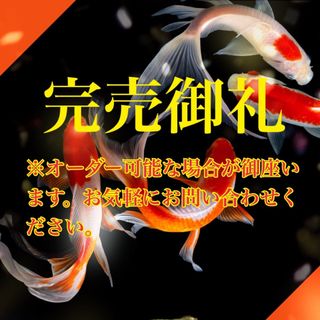 完売御礼

※オーダー可能な場合が御座います。お気軽にお問い合わせください。